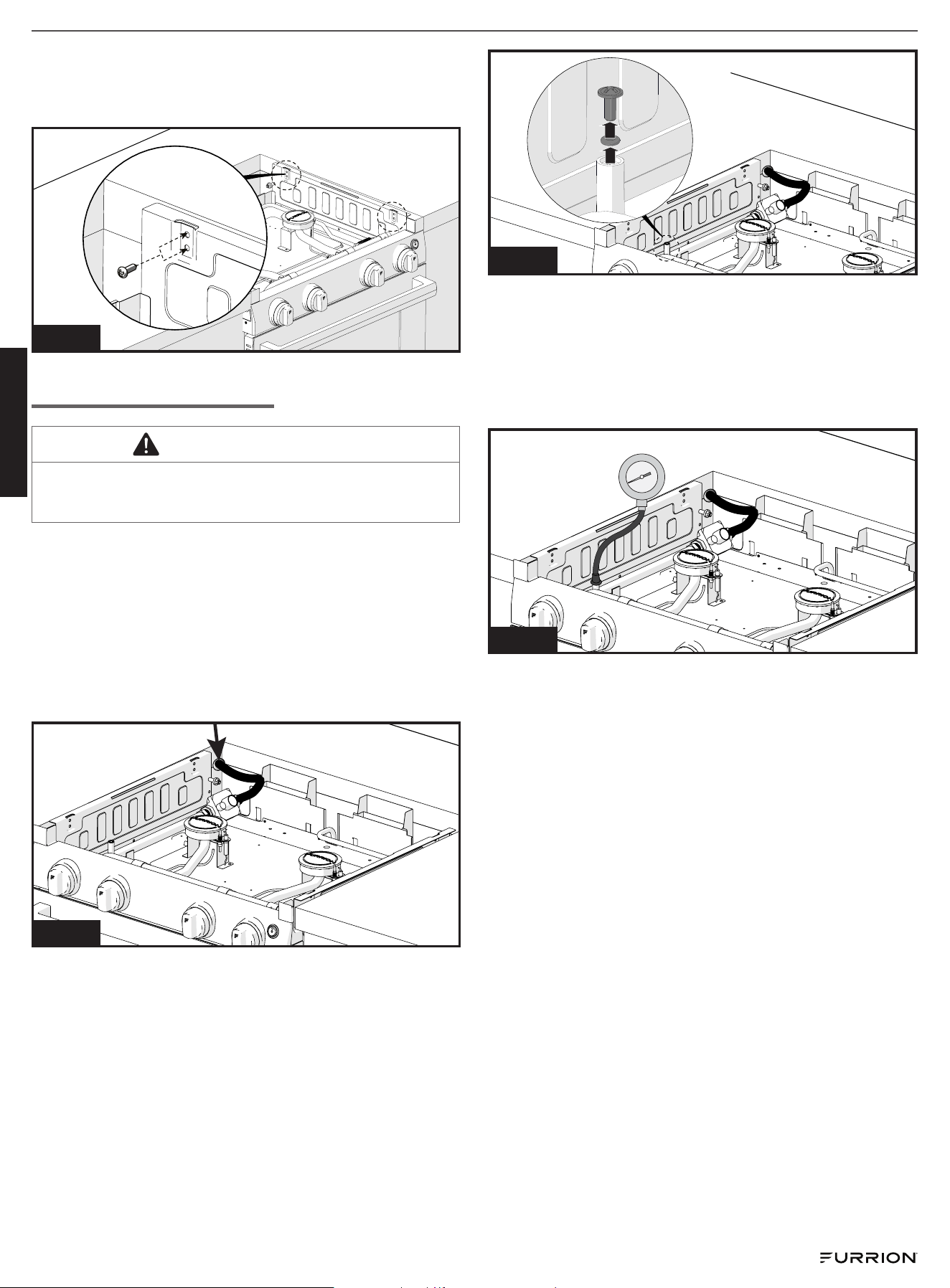 FURRION